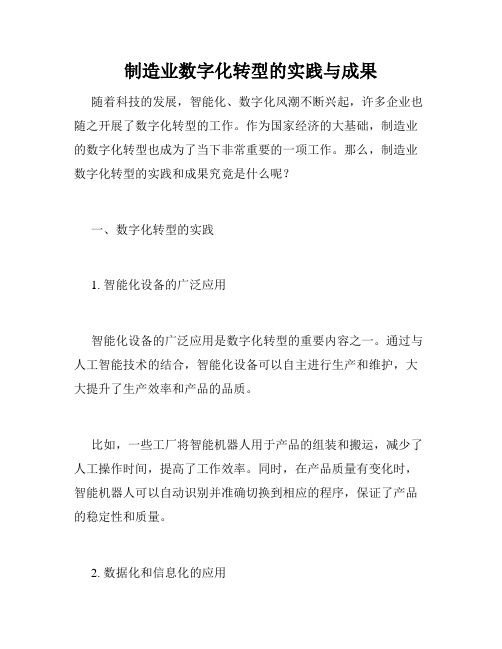 制造业数字化转型的实践与成果

随着科技的发展，智能化、数字化风潮不断兴起，许多企业也随之开展了数字化转型的工作。作为国家经济的大基础，制造业的数字化转型也成为了当下非常重要的一项工作。那么，制造业数字化转型的实践和成果究竟是什么呢？

一、数字化转型的实践

1. 智能化设备的广泛应用

智能化设备的广泛应用是数字化转型的重要内容之一。通过与人工智能技术的结合，智能化设备可以自主进行生产和维护，大大提升了生产效率和产品的品质。

比如，一些工厂将智能机器人用于产品的组装和搬运，减少了人工操作时间，提高了工作效率。同时，在产品质量有变化时，智能机器人可以自动识别并准确切换到相应的程序，保证了产品的稳定性和质量。

2. 数据化和信息化的应用